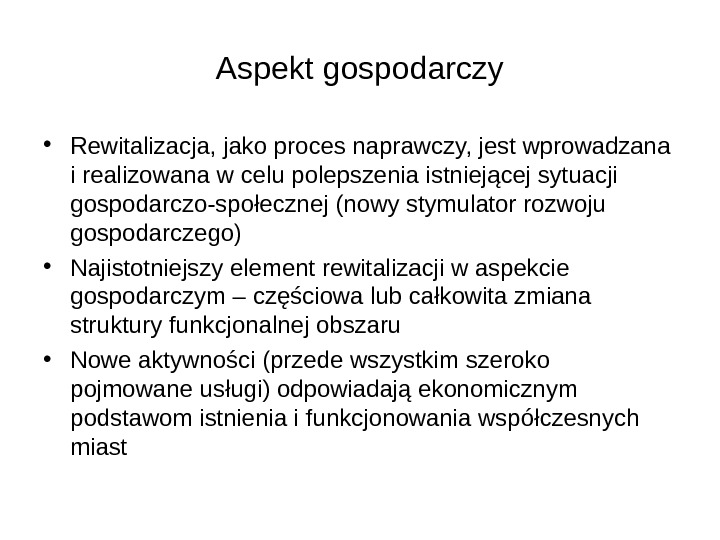 Aspekt gospodarczy

• Rewitalizacja, jako proces naprawczy, jest wprowadzana i realizowana w celu polepszenia istniejącej sytuacji gospodarczo-społecznej (nowy stymulator rozwoju gospodarczego)
• Najistotniejszy element rewitalizacji w aspekcie gospodarczym – częściowa lub całkowita zmiana struktury funkcjonalnej obszaru
• Nowe aktywności (przede wszystkim szeroko pojmowane usługi) odpowiadają ekonomicznym podstawom istnienia i funkcjonowania współczesnych miast